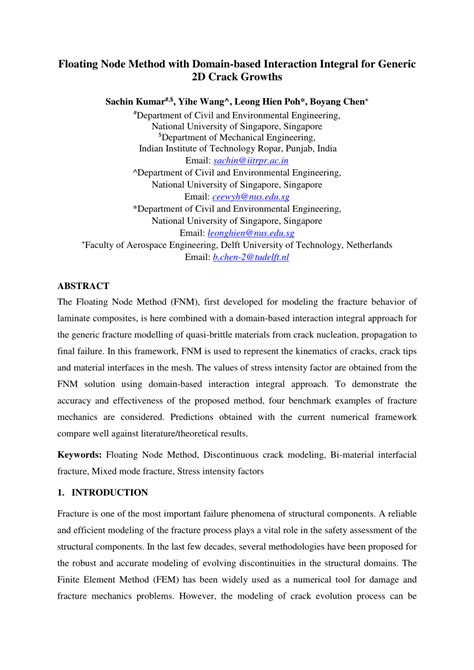 Floating Node Method with Domain-based Interaction Integral for Generic 2D Crack Growths

Sachin Kumar$^{\#,\$}$, Yihe Wang^, Leong Hien Poh*, Boyang Chen$^{+}$

$^{\#}$Department of Civil and Environmental Engineering,
National University of Singapore, Singapore
$^{\$}$Department of Mechanical Engineering,
Indian Institute of Technology Ropar, Punjab, India
Email: sachin@iitrpr.ac.in
^Department of Civil and Environmental Engineering,
National University of Singapore, Singapore
Email: ceewyh@nus.edu.sg
*Department of Civil and Environmental Engineering,
National University of Singapore, Singapore
Email: leonghien@nus.edu.sg
$^{+}$Faculty of Aerospace Engineering, Delft University of Technology, Netherlands
Email: b.chen-2@tudelft.nl

ABSTRACT

The Floating Node Method (FNM), first developed for modeling the fracture behavior of laminate composites, is here combined with a domain-based interaction integral approach for the generic fracture modelling of quasi-brittle materials from crack nucleation, propagation to final failure. In this framework, FNM is used to represent the kinematics of cracks, crack tips and material interfaces in the mesh. The values of stress intensity factor are obtained from the FNM solution using domain-based interaction integral approach. To demonstrate the accuracy and effectiveness of the proposed method, four benchmark examples of fracture mechanics are considered. Predictions obtained with the current numerical framework compare well against literature/theoretical results.

Keywords: Floating Node Method, Discontinuous crack modeling, Bi-material interfacial fracture, Mixed mode fracture, Stress intensity factors

1. INTRODUCTION

Fracture is one of the most important failure phenomena of structural components. A reliable and efficient modeling of the fracture process plays a vital role in the safety assessment of the structural components. In the last few decades, several methodologies have been proposed for the robust and accurate modeling of evolving discontinuities in the structural domains. The Finite Element Method (FEM) has been widely used as a numerical tool for damage and fracture mechanics problems. However, the modeling of crack evolution process can be